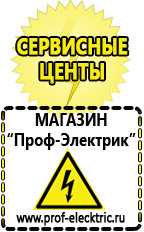 СЕРВИСНЫЕ ЦЕНТЫ

МАГАЗИН
“Проф-Электрик”

www.prof-electric.ru